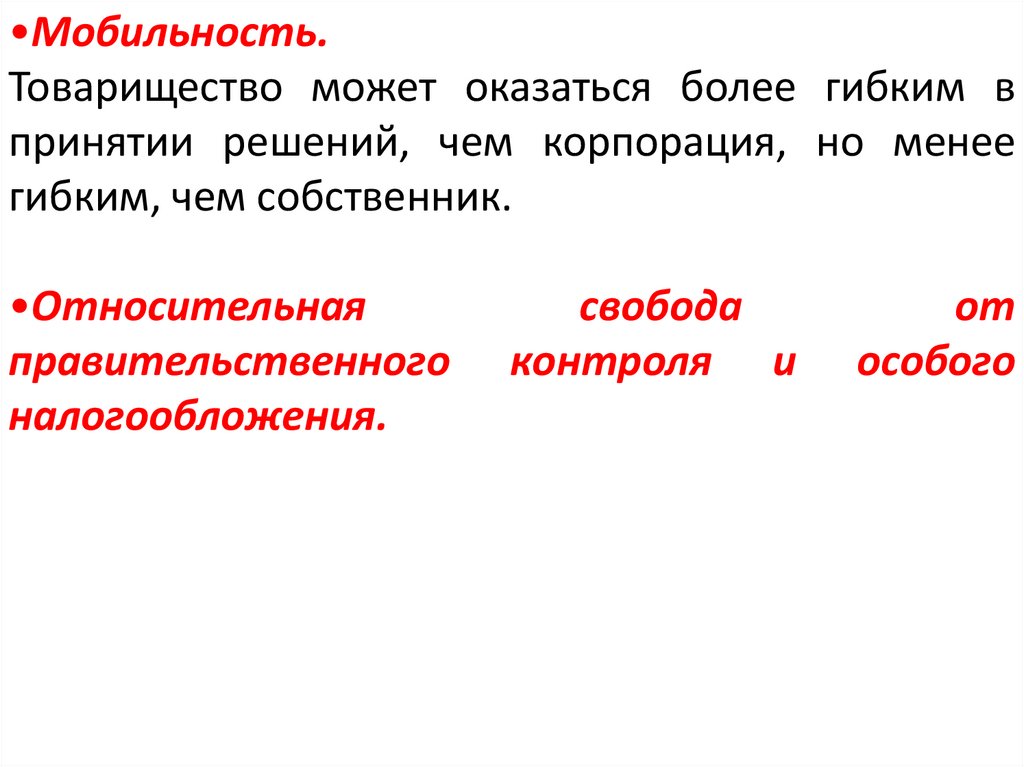 •Мобильность.
Товарищество может оказаться более гибким в принятии решений, чем корпорация, но менее гибким, чем собственник.

•Относительная свобода от правительственного контроля и особого налогообложения.